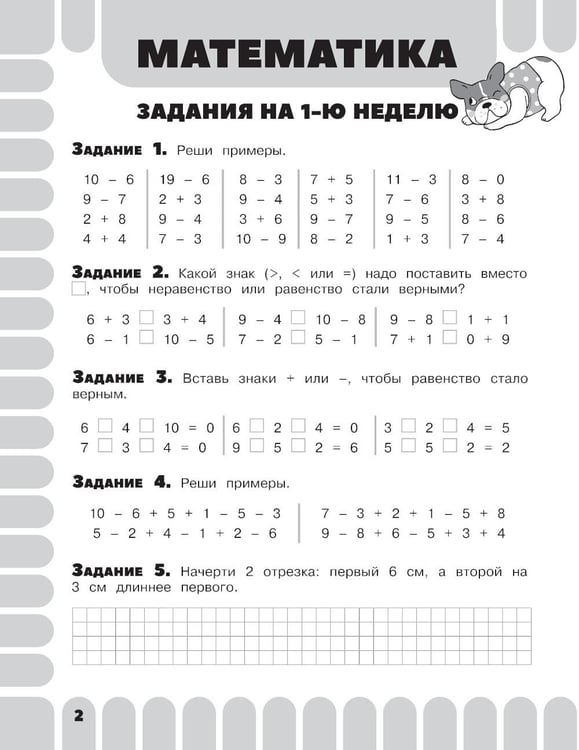 МАТЕМАТИКА

ЗАДАНИЯ НА 1-Ю НЕДЕЛЮ

Задание 1. Реши примеры.

10 – 6
9 – 7
2 + 8
4 + 4

19 – 6
2 + 3
9 – 4
7 – 3

8 – 3
9 – 4
3 + 6
10 – 9

7 + 5
5 + 3
9 – 7
8 – 2

11 – 3
7 – 6
9 – 5
1 + 3

8 – 0
3 + 8
8 – 6
7 – 4

Задание 2. Какой знак (>, < или =) надо поставить вместо ☐, чтобы неравенство или равенство стали верными?

6 + 3 ☐ 3 + 4
6 – 1 ☐ 10 – 5

9 – 4 ☐ 10 – 8
7 – 2 ☐ 5 – 1

9 – 8 ☐ 1 + 1
7 + 1 ☐ 0 + 9

Задание 3. Вставь знаки + или –, чтобы равенство стало верным.

6 ☐ 4 ☐ 10 = 0
7 ☐ 3 ☐ 4 = 0

6 ☐ 2 ☐ 4 = 0
9 ☐ 5 ☐ 2 = 6

3 ☐ 2 ☐ 4 = 5
5 ☐ 5 ☐ 2 = 2

Задание 4. Реши примеры.

10 – 6 + 5 + 1 – 5 – 3
5 – 2 + 4 – 1 + 2 – 6

7 – 3 + 2 + 1 – 5 + 8
9 – 8 + 6 – 5 + 3 + 4

Задание 5. Начерти 2 отрезка: первый 6 см, а второй на 3 см длиннее первого.

2